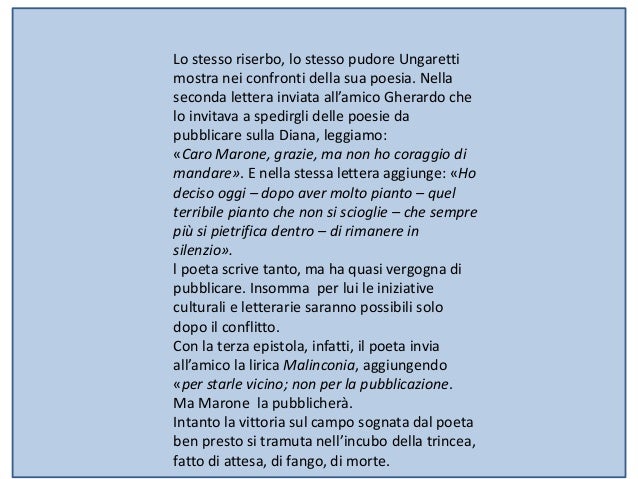 Lo stesso riserbo, lo stesso pudore Ungaretti mostra nei confronti della sua poesia. Nella seconda lettera inviata all'amico Gherardo che lo invitava a spedirgli delle poesie da pubblicare sulla Diana, leggiamo:
«Caro Marone, grazie, ma non ho coraggio di mandare». E nella stessa lettera aggiunge: «Ho deciso oggi – dopo aver molto pianto – quel terribile pianto che non si scioglie – che sempre più si pietrifica dentro – di rimanere in silenzio».
l poeta scrive tanto, ma ha quasi vergogna di pubblicare. Insomma per lui le iniziative culturali e letterarie saranno possibili solo dopo il conflitto.
Con la terza epistola, infatti, il poeta invia all'amico la lirica Malinconia, aggiungendo «per starle vicino; non per la pubblicazione.
Ma Marone la pubblicherà.
Intanto la vittoria sul campo sognata dal poeta ben presto si tramuta nell'incubo della trincea, fatto di attesa, di fango, di morte.